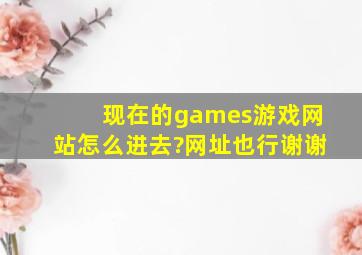 现在的games游戏网站怎么进去?网址也行谢谢